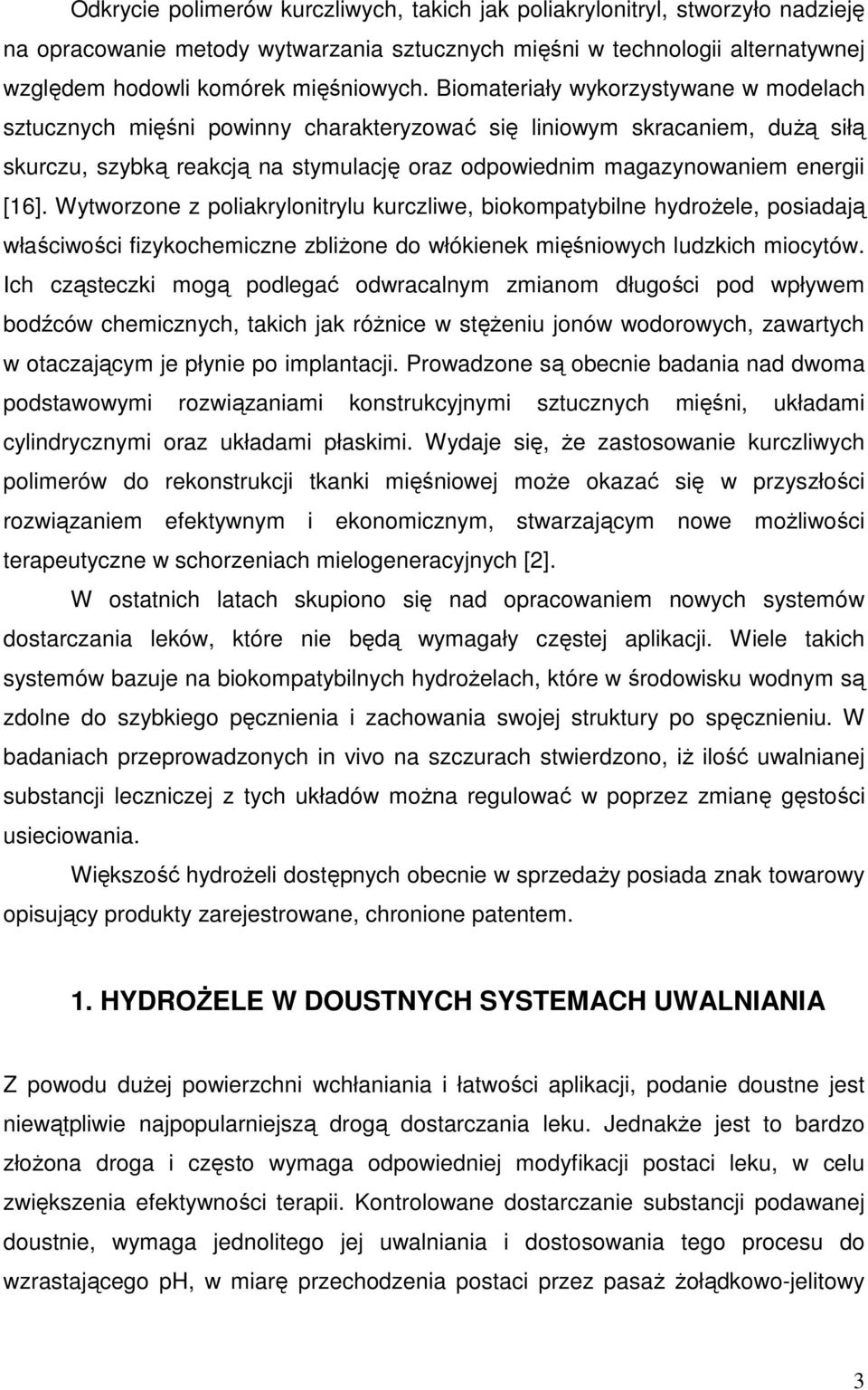 Odkrycie polimerów kurczliwych, takich jak poliakrylonitryl, stworzyło nadzieję na opracowanie metody wytwarzania sztucznych mięśni w technologii alternatywnej względem hodowli komórek mięśniowych. Biomateriały wykorzystywane w modelach sztucznych mięśni powinny charakteryzować się liniowym skracaniem, dużą siłą skurczu, szybką reakcją na stymulację oraz odpowiednim magazynowaniem energii [16]. Wytworzone z poliakrylonitrylu kurczliwe, biokompatybilne hydrożele, posiadają właściwości fizykochemiczne zbliżone do włókienek mięśniowych ludzkich miocytów. Ich cząsteczki mogą podlegać odwracalnym zmianom długości pod wpływem bodźców chemicznych, takich jak różnice w stężeniu jonów wodorowych, zawartych w otaczającym je płynie po implantacji. Prowadzone są obecnie badania nad dwoma podstawowymi rozwiązaniami konstrukcyjnymi sztucznych mięśni, układami cylindrycznymi oraz układami płaskimi. Wydaje się, że zastosowanie kurczliwych polimerów do rekonstrukcji tkanki mięśniowej może okazać się w przyszłości rozwiązaniem efektywnym i ekonomicznym, stwarzającym nowe możliwości terapeutyczne w schorzeniach mielogeneracyjnych [2].

W ostatnich latach skupiono się nad opracowaniem nowych systemów dostarczania leków, które nie będą wymagały częstej aplikacji. Wiele takich systemów bazuje na biokompatybilnych hydrożelach, które w środowisku wodnym są zdolne do szybkiego pęcznienia i zachowania swojej struktury po spęcznieniu. W badaniach przeprowadzonych in vivo na szczurach stwierdzono, iż ilość uwalnianej substancji leczniczej z tych układów można regulować w poprzez zmianę gęstości usieciowania.

Większość hydrożeli dostępnych obecnie w sprzedaży posiada znak towarowy opisujący produkty zarejestrowane, chronione patentem.

1. HYDROŻELE W DOUSTNYCH SYSTEMACH UWALNIANIA

Z powodu dużej powierzchni wchłaniania i łatwości aplikacji, podanie doustne jest niewątpliwie najpopularniejszą drogą dostarczania leku. Jednakże jest to bardzo złożona droga i często wymaga odpowiedniej modyfikacji postaci leku, w celu zwiększenia efektywności terapii. Kontrolowane dostarczanie substancji podawanej doustnie, wymaga jednolitego jej uwalniania i dostosowania tego procesu do wzrastającego pH, w miarę przechodzenia postaci przez pasaż żołądkowo-jelitowy

3